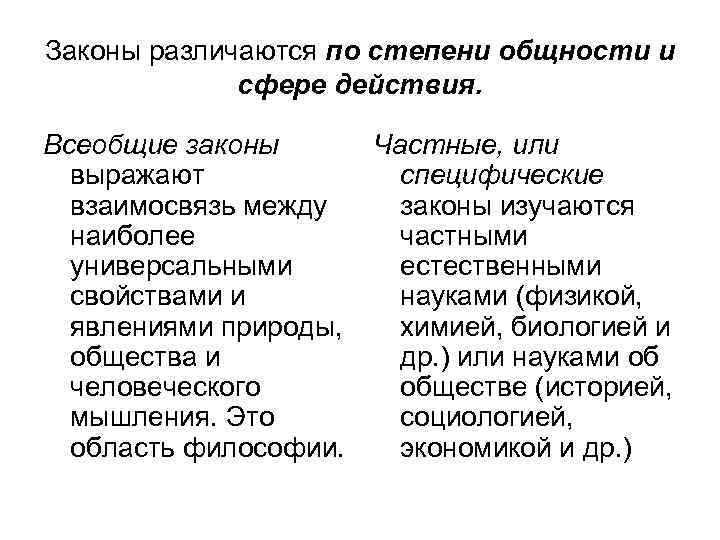 Законы различаются по степени общности и сфере действия.

Всеобщие законы выражают взаимосвязь между наиболее универсальными свойствами и явлениями природы, общества и человеческого мышления. Это область философии.

Частные, или специфические законы изучаются частными естественными науками (физикой, химией, биологией и др.) или науками об обществе (историей, социологией, экономикой и др.)